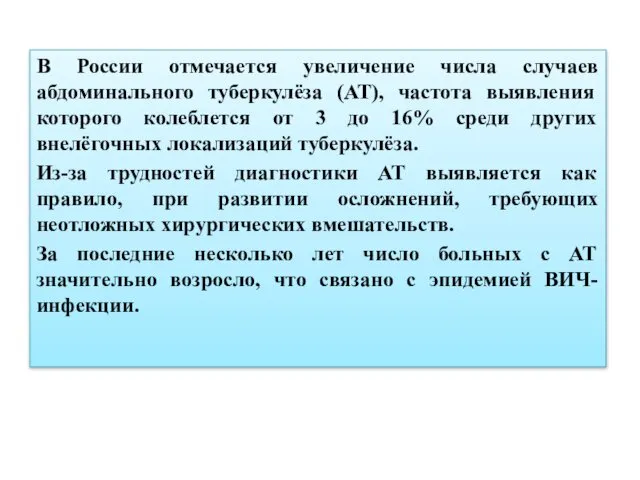 В России отмечается увеличение числа случаев абдоминального туберкулёза (АТ), частота выявления которого колеблется от 3 до 16% среди других внелёгочных локализаций туберкулёза.

Из-за трудностей диагностики АТ выявляется как правило, при развитии осложнений, требующих неотложных хирургических вмешательств.

За последние несколько лет число больных с АТ значительно возросло, что связано с эпидемией ВИЧ-инфекции.